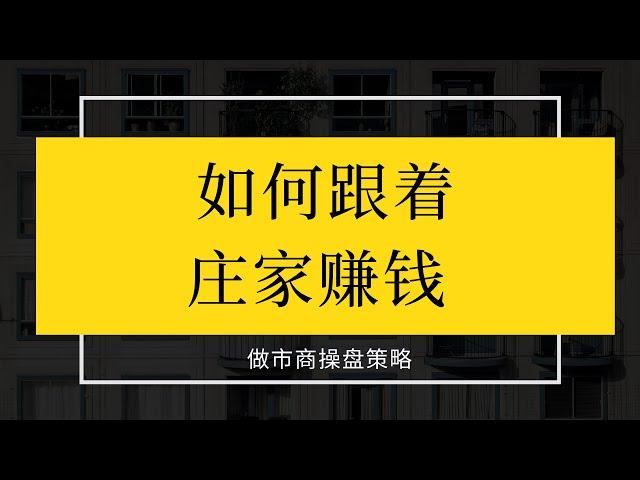 如何跟着
庄家赚钱

做市商操盘策略